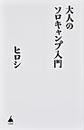 大人のソロキャンプ入門

ヒロシ